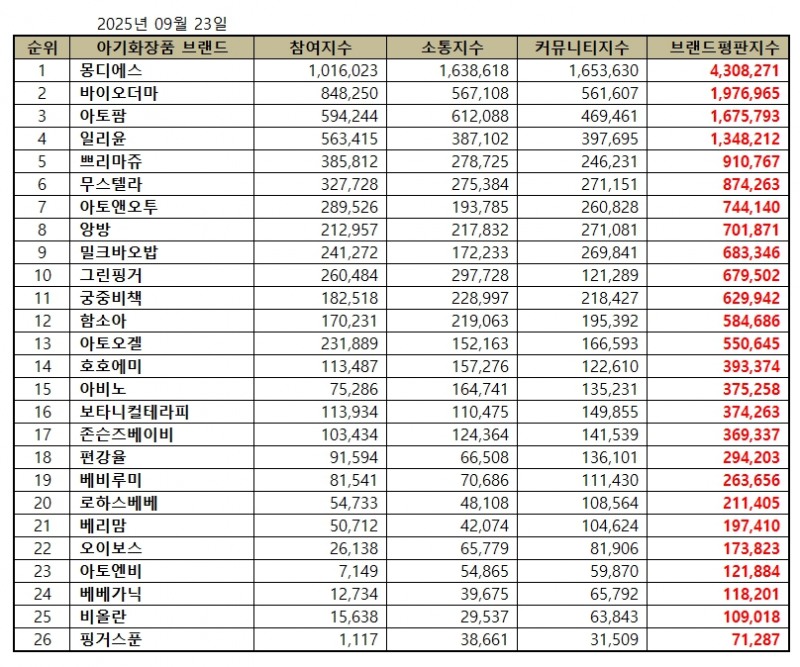 2025년 09월 23일

| 순위 | 아기화장품 브랜드 | 참여지수 | 소통지수 | 커뮤니티지수 | 브랜드평판지수 |
|---|---|---|---|---|---|
| 1 | 몽디에스 | 1,016,023 | 1,638,618 | 1,653,630 | 4,308,271 |
| 2 | 바이오더마 | 848,250 | 567,108 | 561,607 | 1,976,965 |
| 3 | 아토팜 | 594,244 | 612,088 | 469,461 | 1,675,793 |
| 4 | 일리윤 | 563,415 | 387,102 | 397,695 | 1,348,212 |
| 5 | 쁘리마쥬 | 385,812 | 278,725 | 246,231 | 910,767 |
| 6 | 무스텔라 | 327,728 | 275,384 | 271,151 | 874,263 |
| 7 | 아토앤오투 | 289,526 | 193,785 | 260,828 | 744,140 |
| 8 | 앙방 | 212,957 | 217,832 | 271,081 | 701,871 |
| 9 | 밀크바오밥 | 241,272 | 172,233 | 269,841 | 683,346 |
| 10 | 그린핑거 | 260,484 | 297,728 | 121,289 | 679,502 |
| 11 | 궁중비책 | 182,518 | 228,997 | 218,427 | 629,942 |
| 12 | 함소아 | 170,231 | 219,063 | 195,392 | 584,686 |
| 13 | 아토오겔 | 231,889 | 152,163 | 166,593 | 550,645 |
| 14 | 호호에미 | 113,487 | 157,276 | 122,610 | 393,374 |
| 15 | 아비노 | 75,286 | 164,741 | 135,231 | 375,258 |
| 16 | 보타니컬테라피 | 113,934 | 110,475 | 149,855 | 374,263 |
| 17 | 존슨즈베이비 | 103,434 | 124,364 | 141,539 | 369,337 |
| 18 | 편강율 | 91,594 | 66,508 | 136,101 | 294,203 |
| 19 | 베비루미 | 81,541 | 70,686 | 111,430 | 263,656 |
| 20 | 로하스베베 | 54,733 | 48,108 | 108,564 | 211,405 |
| 21 | 베리맘 | 50,712 | 42,074 | 104,624 | 197,410 |
| 22 | 오이보스 | 26,138 | 65,779 | 81,906 | 173,823 |
| 23 | 아토엔비 | 7,149 | 54,865 | 59,870 | 121,884 |
| 24 | 베베가닉 | 12,734 | 39,675 | 65,792 | 118,201 |
| 25 | 비올란 | 15,638 | 29,537 | 63,843 | 109,018 |
| 26 | 핑거스푼 | 1,117 | 38,661 | 31,509 | 71,287 |